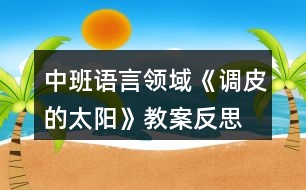 中班语言领域《调皮的太阳》教案反思